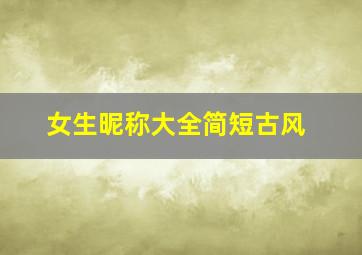 女生昵称大全简短古风